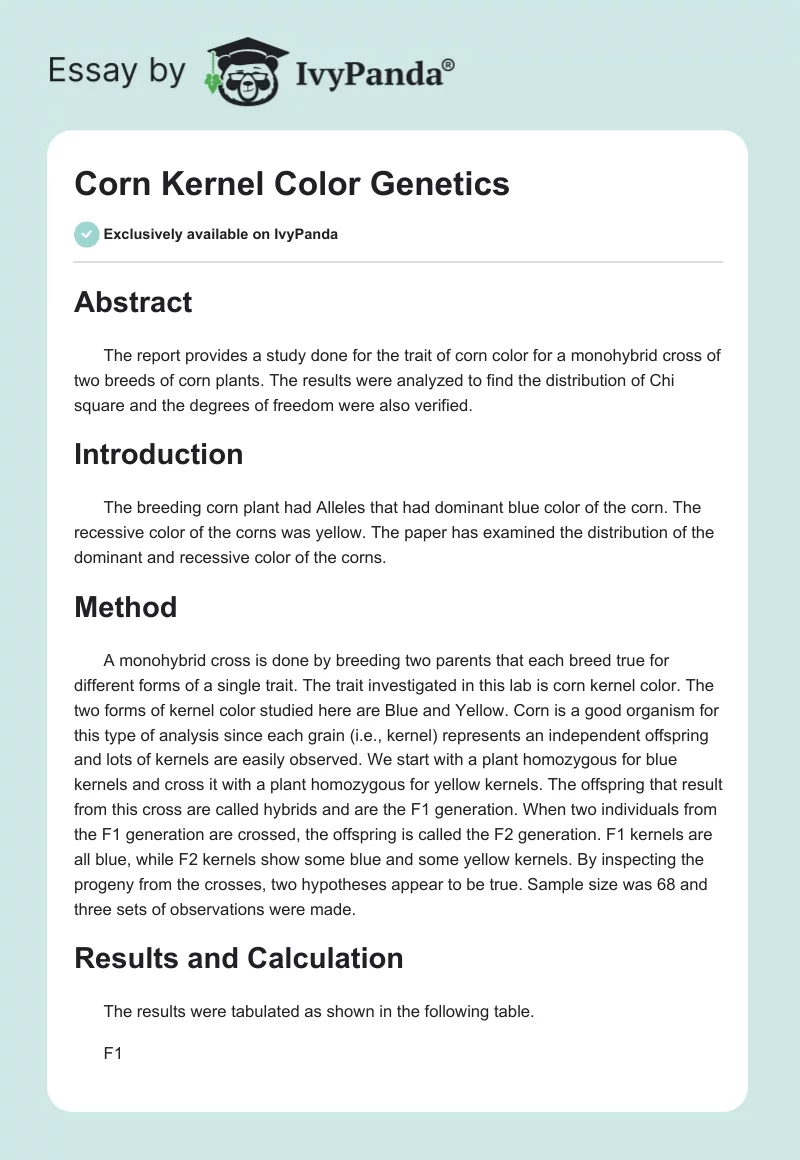 Essay by IvyPanda®

Corn Kernel Color Genetics

Exclusively available on IvyPanda

Abstract

The report provides a study done for the trait of corn color for a monohybrid cross of two breeds of corn plants. The results were analyzed to find the distribution of Chi square and the degrees of freedom were also verified.

Introduction

The breeding corn plant had Alleles that had dominant blue color of the corn. The recessive color of the corns was yellow. The paper has examined the distribution of the dominant and recessive color of the corns.

Method

A monohybrid cross is done by breeding two parents that each breed true for different forms of a single trait. The trait investigated in this lab is corn kernel color. The two forms of kernel color studied here are Blue and Yellow. Corn is a good organism for this type of analysis since each grain (i.e., kernel) represents an independent offspring and lots of kernels are easily observed. We start with a plant homozygous for blue kernels and cross it with a plant homozygous for yellow kernels. The offspring that result from this cross are called hybrids and are the F1 generation. When two individuals from the F1 generation are crossed, the offspring is called the F2 generation. F1 kernels are all blue, while F2 kernels show some blue and some yellow kernels. By inspecting the progeny from the crosses, two hypotheses appear to be true. Sample size was 68 and three sets of observations were made.

Results and Calculation

The results were tabulated as shown in the following table.

F1